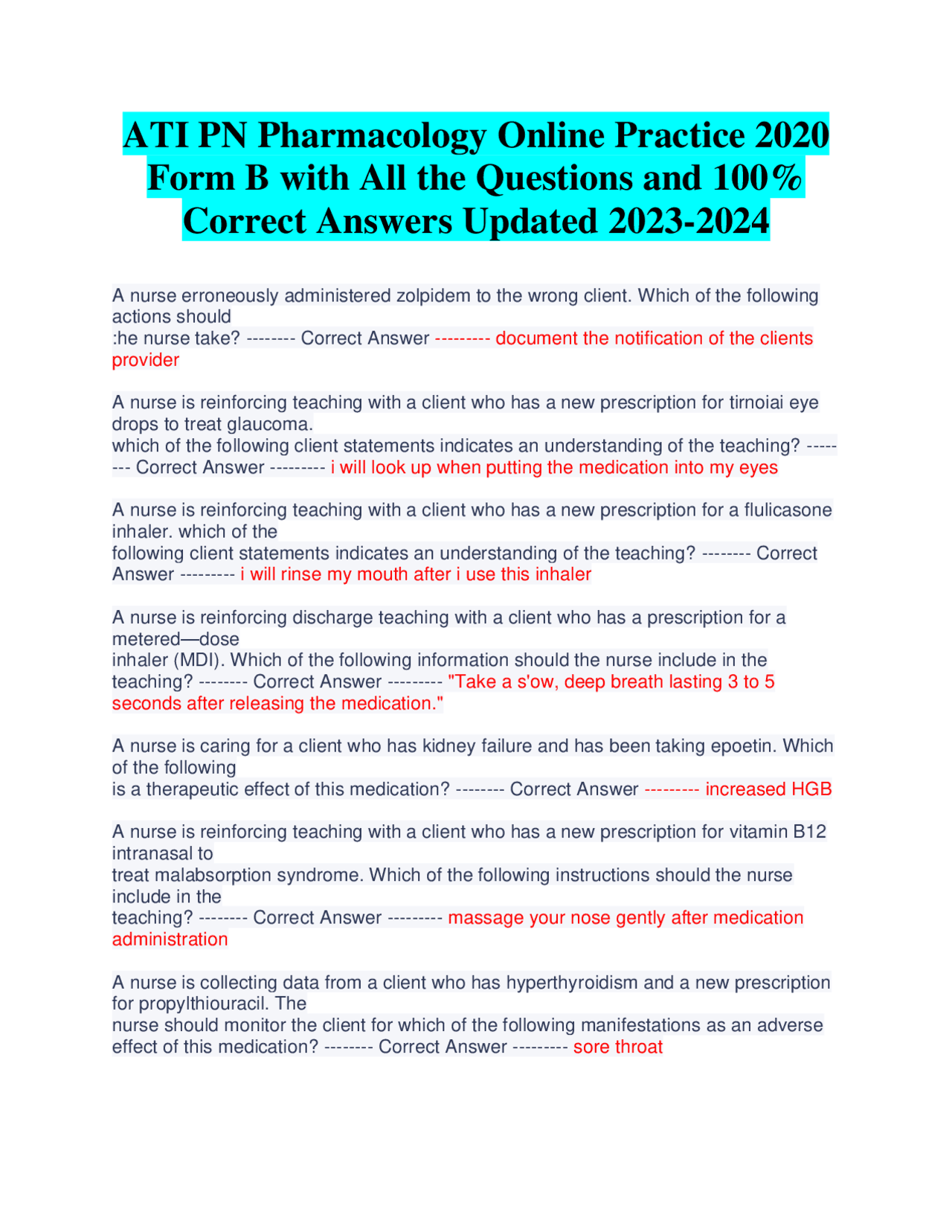 ATI PN Pharmacology Online Practice 2020 Form B with All the Questions and 100% Correct Answers Updated 2023-2024

A nurse erroneously administered zolpidem to the wrong client. Which of the following actions should :he nurse take? -------- Correct Answer --------- document the notification of the clients provider

A nurse is reinforcing teaching with a client who has a new prescription for tirnoiai eye drops to treat glaucoma.
which of the following client statements indicates an understanding of the teaching? -------- Correct Answer --------- i will look up when putting the medication into my eyes

A nurse is reinforcing teaching with a client who has a new prescription for a flulicasone inhaler. which of the following client statements indicates an understanding of the teaching? -------- Correct Answer --------- i will rinse my mouth after i use this inhaler

A nurse is reinforcing discharge teaching with a client who has a prescription for a metered—dose inhaler (MDI). Which of the following information should the nurse include in the teaching? -------- Correct Answer --------- "Take a s'ow, deep breath lasting 3 to 5 seconds after releasing the medication."

A nurse is caring for a client who has kidney failure and has been taking epoetin. Which of the following is a therapeutic effect of this medication? -------- Correct Answer --------- increased HGB

A nurse is reinforcing teaching with a client who has a new prescription for vitamin B12 intranasal to treat malabsorption syndrome. Which of the following instructions should the nurse include in the teaching? -------- Correct Answer --------- massage your nose gently after medication administration

A nurse is collecting data from a client who has hyperthyroidism and a new prescription for propylthiouracil. The nurse should monitor the client for which of the following manifestations as an adverse effect of this medication? -------- Correct Answer --------- sore throat